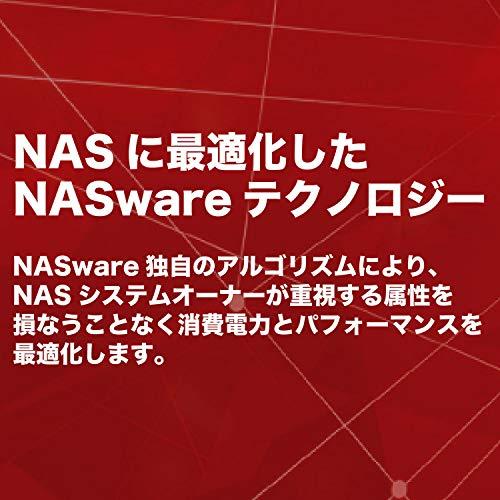 NAS に最適化した
NASware テクノロジー

NASware 独自のアルゴリズムにより、NAS システムオーナーが重視する属性を損なうことなく消費電力とパフォーマンスを最適化します。